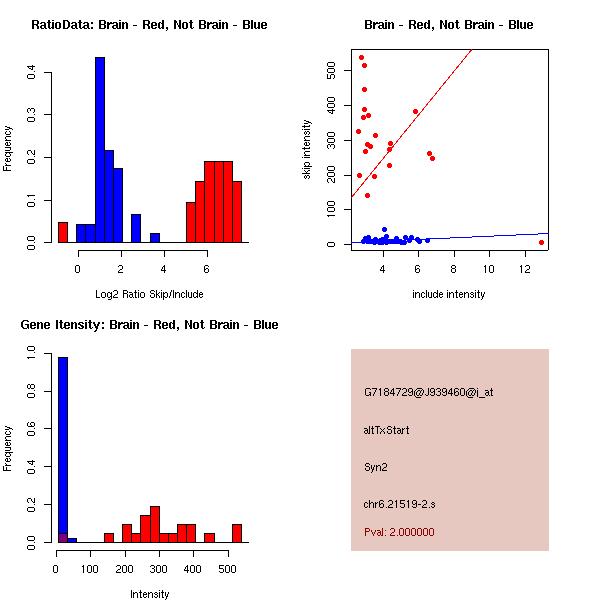 RatioData: Brain - Red, Not Brain - Blue

Frequency

0.0
0.1
0.2
0.3
0.4

0
2
4
6

Log2 Ratio Skip/Include

Brain - Red, Not Brain - Blue

skip intensity

0
100
200
300
400
500

4
6
8
10
12

include intensity

Gene Itensity: Brain - Red, Not Brain - Blue

Frequency

0.0
0.2
0.4
0.6
0.8
1.0

0
100
200
300
400
500

Intensity

G7184729@J939460@i_at

altTxStart

Syn2

chr6.21519-2.s

Pval: 2.000000